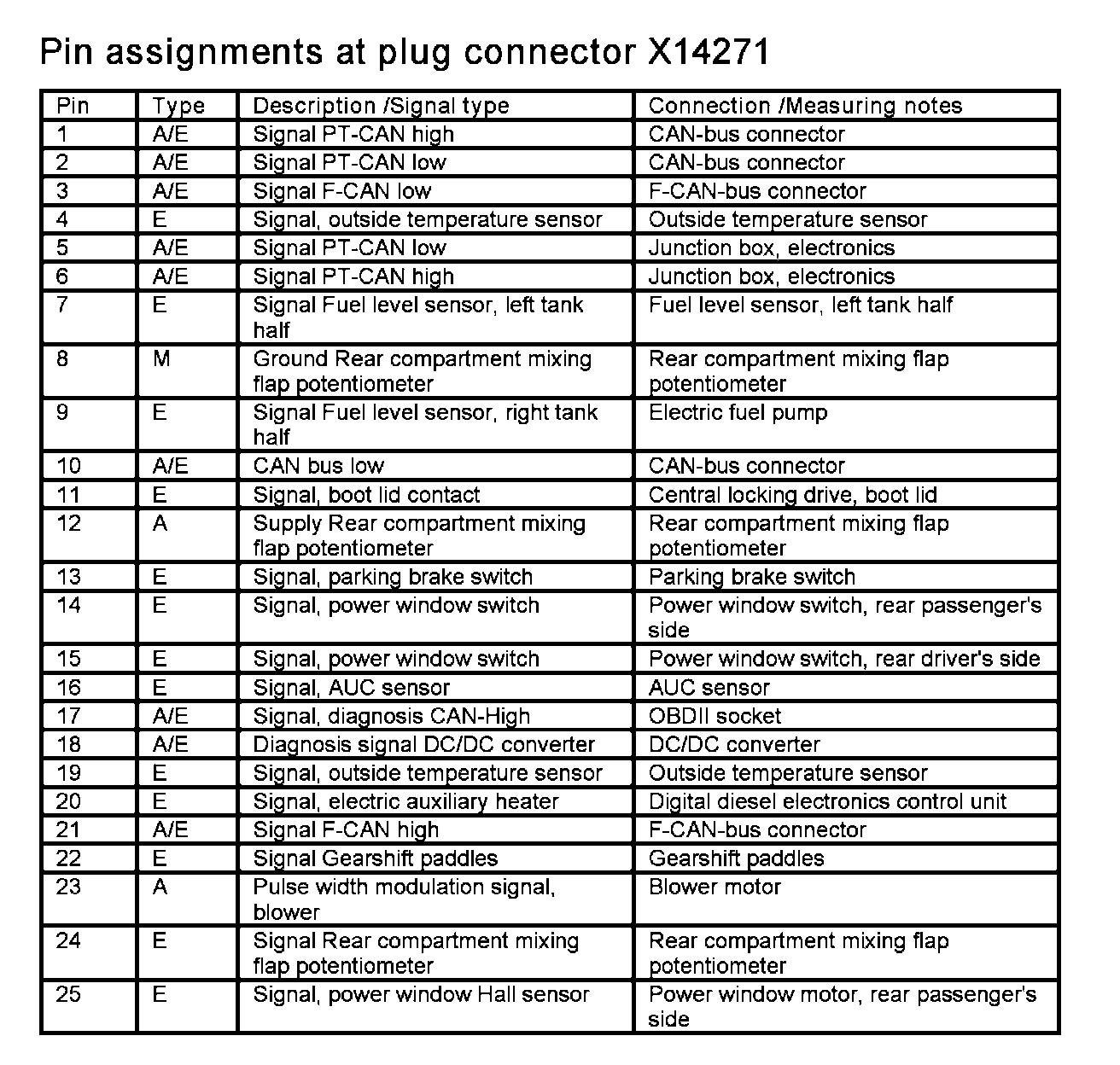 Pin assignments at plug connector X14271

| Pin | Type | Description /Signal type | Connection /Measuring notes |
|---|---|---|---|
| 1 | A/E | Signal PT-CAN high | CAN-bus connector |
| 2 | A/E | Signal PT-CAN low | CAN-bus connector |
| 3 | A/E | Signal F-CAN low | F-CAN-bus connector |
| 4 | E | Signal, outside temperature sensor | Outside temperature sensor |
| 5 | A/E | Signal PT-CAN low | Junction box, electronics |
| 6 | A/E | Signal PT-CAN high | Junction box, electronics |
| 7 | E | Signal Fuel level sensor, left tank half | Fuel level sensor, left tank half |
| 8 | M | Ground Rear compartment mixing flap potentiometer | Rear compartment mixing flap potentiometer |
| 9 | E | Signal Fuel level sensor, right tank half | Electric fuel pump |
| 10 | A/E | CAN bus low | CAN-bus connector |
| 11 | E | Signal, boot lid contact | Central locking drive, boot lid |
| 12 | A | Supply Rear compartment mixing flap potentiometer | Rear compartment mixing flap potentiometer |
| 13 | E | Signal, parking brake switch | Parking brake switch |
| 14 | E | Signal, power window switch | Power window switch, rear passenger's side |
| 15 | E | Signal, power window switch | Power window switch, rear driver's side |
| 16 | E | Signal, AUC sensor | AUC sensor |
| 17 | A/E | Signal, diagnosis CAN-High | OBDII socket |
| 18 | A/E | Diagnosis signal DC/DC converter | DC/DC converter |
| 19 | E | Signal, outside temperature sensor | Outside temperature sensor |
| 20 | E | Signal, electric auxiliary heater | Digital diesel electronics control unit |
| 21 | A/E | Signal F-CAN high | F-CAN-bus connector |
| 22 | E | Signal Gearshift paddles | Gearshift paddles |
| 23 | A | Pulse width modulation signal, blower | Blower motor |
| 24 | E | Signal Rear compartment mixing flap potentiometer | Rear compartment mixing flap potentiometer |
| 25 | E | Signal, power window Hall sensor | Power window motor, rear passenger's side |